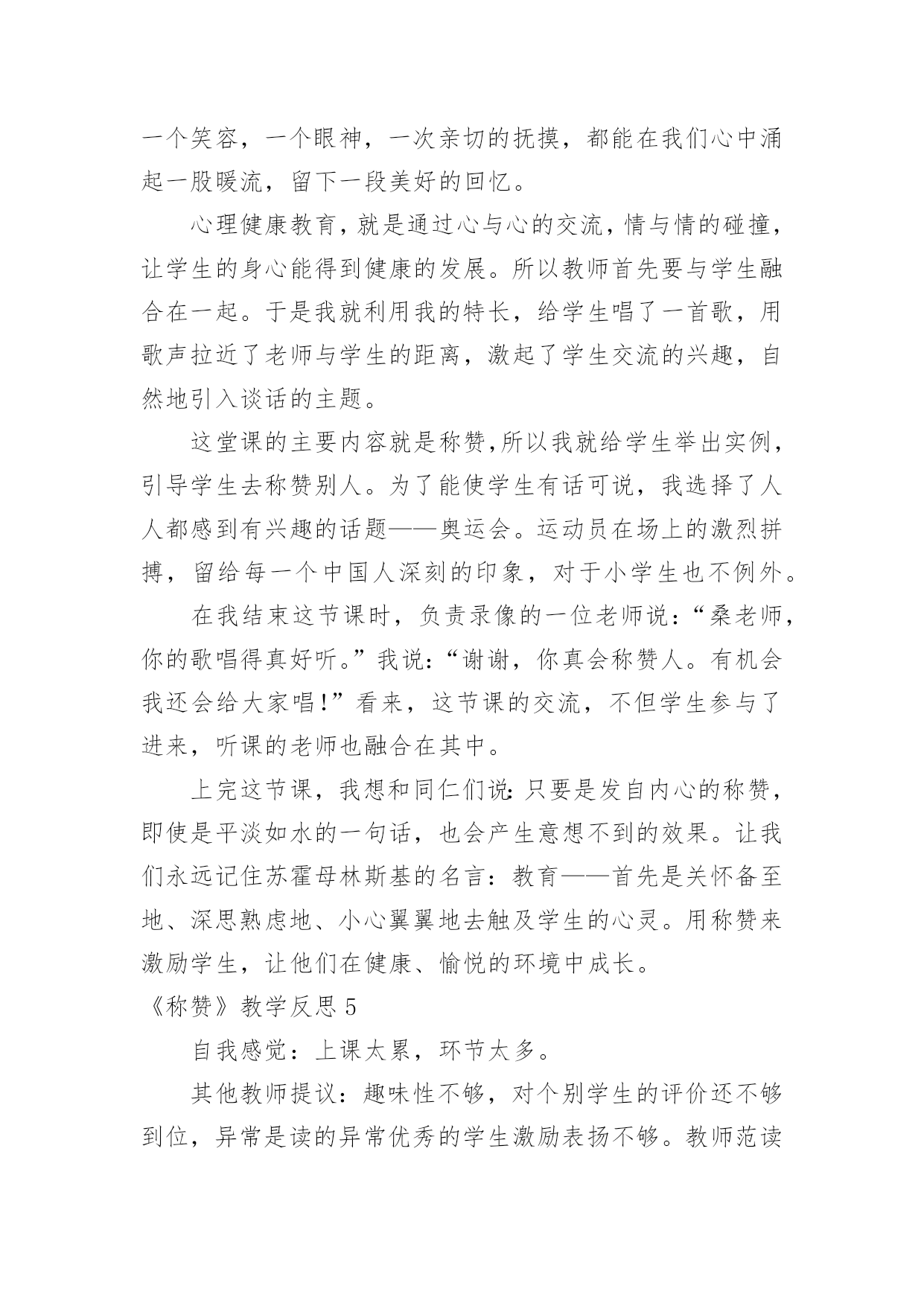 一个笑容，一个眼神，一次亲切的抚摸，都能在我们心中涌起一股暖流，留下一段美好的回忆。

心理健康教育，就是通过心与心的交流，情与情的碰撞，让学生的身心能得到健康的发展。所以教师首先要与学生融合在一起。于是我就利用我的特长，给学生唱了一首歌，用歌声拉近了老师与学生的距离，激起了学生交流的兴趣，自然地引入谈话的主题。

这堂课的主要内容就是称赞,所以我就给学生举出实例，引导学生去称赞别人。为了能使学生有话可说，我选择了人人都感到有兴趣的话题——奥运会。运动员在场上的激烈拼搏，留给每一个中国人深刻的印象，对于小学生也不例外。

在我结束这节课时，负责录像的一位老师说：“桑老师，你的歌唱得真好听。”我说：“谢谢，你真会称赞人。有机会我还会给大家唱!”看来，这节课的交流，不但学生参与了进来，听课的老师也融合在其中。

上完这节课，我想和同仁们说:只要是发自内心的称赞，即使是平淡如水的一句话，也会产生意想不到的效果。让我们永远记住苏霍母林斯基的名言：教育——首先是关怀备至地、深思熟虑地、小心翼翼地去触及学生的心灵。用称赞来激励学生，让他们在健康、愉悦的环境中成长。

《称赞》教学反思 5

自我感觉：上课太累，环节太多。

其他教师提议：趣味性不够，对个别学生的评价还不够到位，异常是读的异常优秀的学生激励表扬不够。教师范读